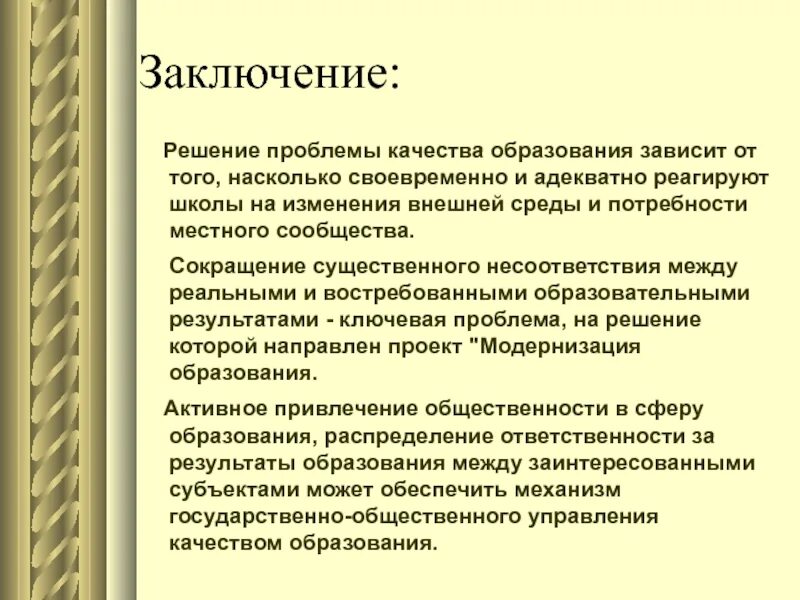 Заключение:

Решение проблемы качества образования зависит от того, насколько своевременно и адекватно реагируют школы на изменения внешней среды и потребности местного сообщества.

Сокращение существенного несоответствия между реальными и востребованными образовательными результатами - ключевая проблема, на решение которой направлен проект "Модернизация образования.

Активное привлечение общественности в сферу образования, распределение ответственности за результаты образования между заинтересованными субъектами может обеспечить механизм государственно-общественного управления качеством образования.